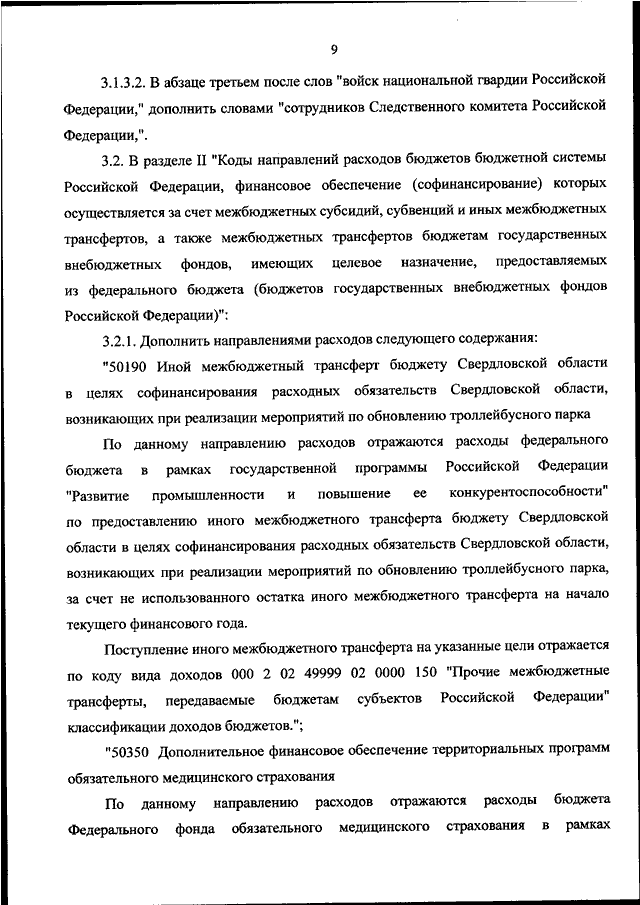 9

3.1.3.2. В абзаце третьем после слов "войск национальной гвардии Российской Федерации," дополнить словами "сотрудников Следственного комитета Российской Федерации,".

3.2. В разделе II "Коды направлений расходов бюджетов бюджетной системы Российской Федерации, финансовое обеспечение (софинансирование) которых осуществляется за счет межбюджетных субсидий, субвенций и иных межбюджетных трансфертов, а также межбюджетных трансфертов бюджетам государственных внебюджетных фондов, имеющих целевое назначение, предоставляемых из федерального бюджета (бюджетов государственных внебюджетных фондов Российской Федерации)":

3.2.1. Дополнить направлениями расходов следующего содержания:

"50190 Иной межбюджетный трансферт бюджету Свердловской области в целях софинансирования расходных обязательств Свердловской области, возникающих при реализации мероприятий по обновлению троллейбусного парка

По данному направлению расходов отражаются расходы федерального бюджета в рамках государственной программы Российской Федерации "Развитие промышленности и повышение ее конкурентоспособности" по предоставлению иного межбюджетного трансферта бюджету Свердловской области в целях софинансирования расходных обязательств Свердловской области, возникающих при реализации мероприятий по обновлению троллейбусного парка, за счет не использованного остатка иного межбюджетного трансферта на начало текущего финансового года.

Поступление иного межбюджетного трансферта на указанные цели отражается по коду вида доходов 000 2 02 49999 02 0000 150 "Прочие межбюджетные трансферты, передаваемые бюджетам субъектов Российской Федерации" классификации доходов бюджетов.";

"50350 Дополнительное финансовое обеспечение территориальных программ обязательного медицинского страхования

По данному направлению расходов отражаются расходы бюджета Федерального фонда обязательного медицинского страхования в рамках